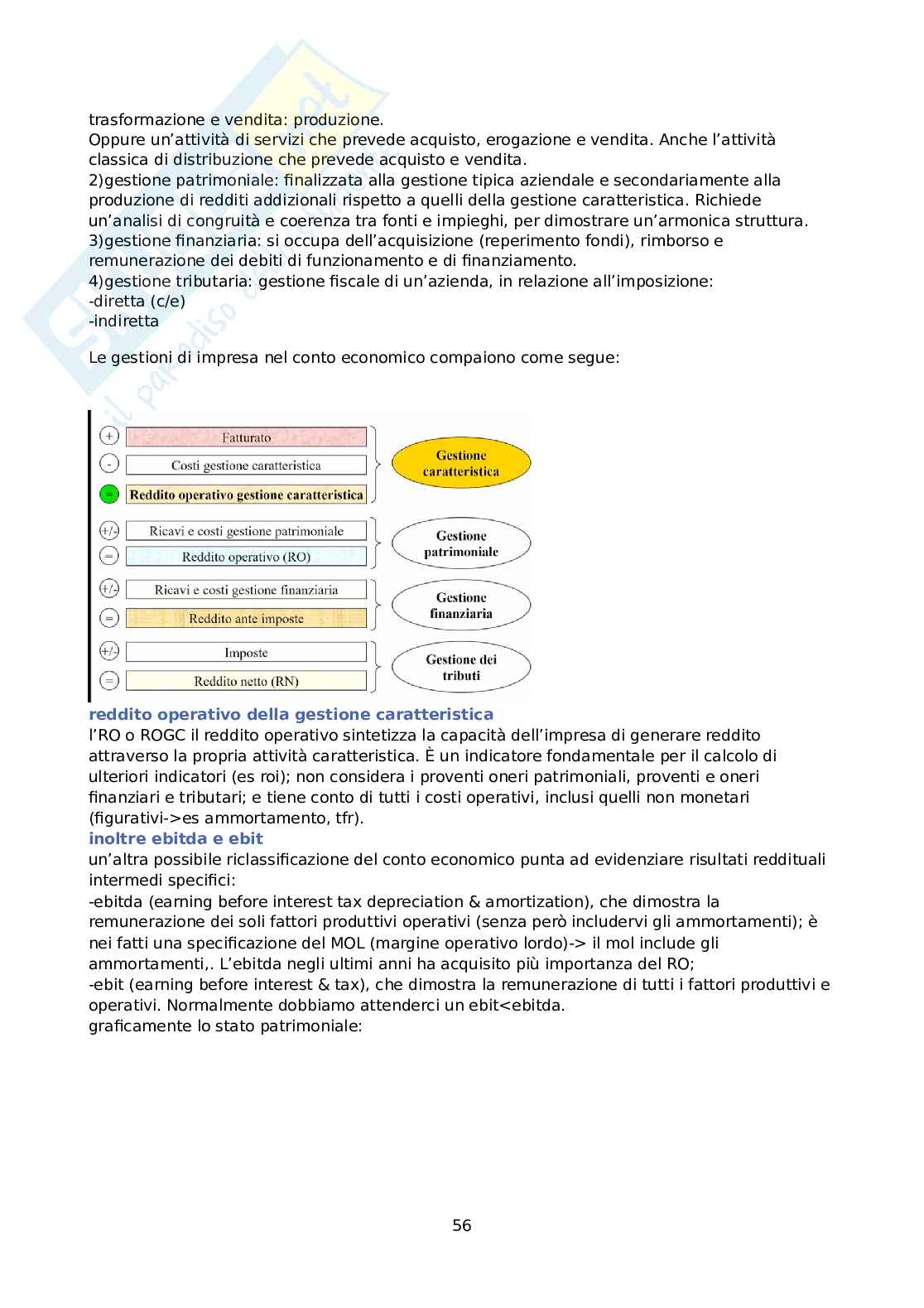 trasformazione e vendita: produzione.
Oppure un'attività di servizi che prevede acquisto, erogazione e vendita. Anche l'attività classica di distribuzione che prevede acquisto e vendita.
2)gestione patrimoniale: finalizzata alla gestione tipica aziendale e secondariamente alla produzione di redditi addizionali rispetto a quelli della gestione caratteristica. Richiede un'analisi di congruità e coerenza tra fonti e impieghi, per dimostrare un'armonica struttura.
3)gestione finanziaria: si occupa dell'acquisizione (reperimento fondi), rimborso e remunerazione dei debiti di funzionamento e di finanziamento.
4)gestione tributaria: gestione fiscale di un'azienda, in relazione all'imposizione:
-diretta (c/e)
-indiretta

Le gestioni di impresa nel conto economico compaiono come segue:

+ Fatturato
- Costi gestione caratteristica
= Reddito operativo gestione caratteristica
Gestione caratteristica
+/- Ricavi e costi gestione patrimoniale
= Reddito operativo (RO)
Gestione patrimoniale
+/- Ricavi e costi gestione finanziaria
= Reddito ante imposte
Gestione finanziaria
+/- Imposte
= Reddito netto (RN)
Gestione dei tributi

reddito operativo della gestione caratteristica
l'RO o ROGC il reddito operativo sintetizza la capacità dell'impresa di generare reddito attraverso la propria attività caratteristica. È un indicatore fondamentale per il calcolo di ulteriori indicatori (es roi); non considera i proventi oneri patrimoniali, proventi e oneri finanziari e tributari; e tiene conto di tutti i costi operativi, inclusi quelli non monetari (figurativi->es ammortamento, tfr).
inoltre ebitda e ebit
un'altra possibile riclassificazione del conto economico punta ad evidenziare risultati reddituali intermedi specifici:
-ebitda (earning before interest tax depreciation & amortization), che dimostra la remunerazione dei soli fattori produttivi operativi (senza però includervi gli ammortamenti); è nei fatti una specificazione del MOL (margine operativo lordo)-> il mol include gli ammortamenti,. L'ebitda negli ultimi anni ha acquisito più importanza del RO;
-ebit (earning before interest & tax), che dimostra la remunerazione di tutti i fattori produttivi e operativi. Normalmente dobbiamo attenderci un ebit<ebitda.
graficamente lo stato patrimoniale:

56